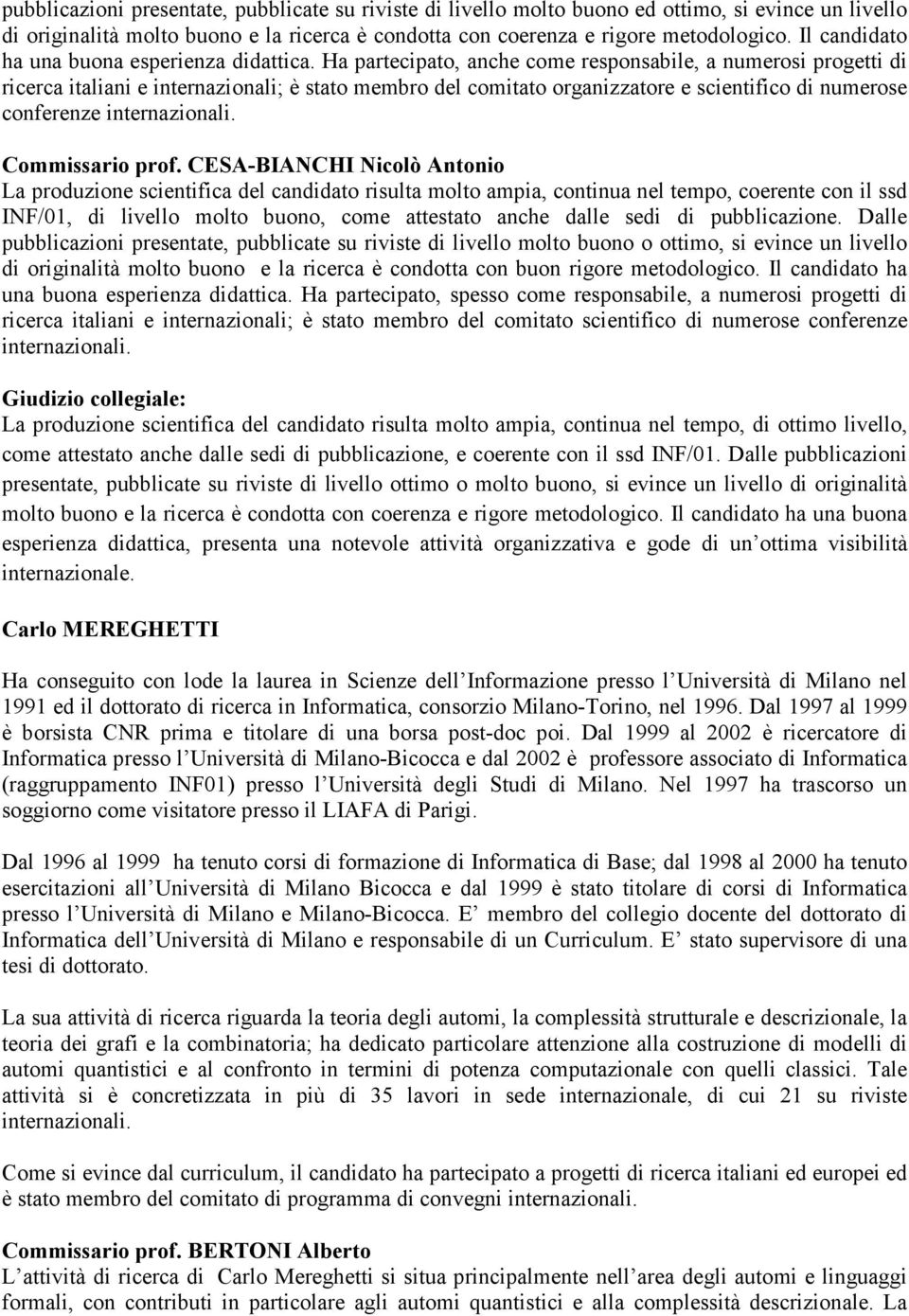 pubblicazioni presentate, pubblicate su riviste di livello molto buono ed ottimo, si evince un livello di originalità molto buono e la ricerca è condotta con coerenza e rigore metodologico. Il candidato ha una buona esperienza didattica. Ha partecipato, anche come responsabile, a numerosi progetti di ricerca italiani e internazionali; è stato membro del comitato organizzatore e scientifico di numerose conferenze internazionali.

Commissario prof. CESA-BIANCHI Nicolò Antonio
La produzione scientifica del candidato risulta molto ampia, continua nel tempo, coerente con il ssd INF/01, di livello molto buono, come attestato anche dalle sedi di pubblicazione. Dalle pubblicazioni presentate, pubblicate su riviste di livello molto buono o ottimo, si evince un livello di originalità molto buono e la ricerca è condotta con buon rigore metodologico. Il candidato ha una buona esperienza didattica. Ha partecipato, spesso come responsabile, a numerosi progetti di ricerca italiani e internazionali; è stato membro del comitato scientifico di numerose conferenze internazionali.

Giudizio collegiale:
La produzione scientifica del candidato risulta molto ampia, continua nel tempo, di ottimo livello, come attestato anche dalle sedi di pubblicazione, e coerente con il ssd INF/01. Dalle pubblicazioni presentate, pubblicate su riviste di livello ottimo o molto buono, si evince un livello di originalità molto buono e la ricerca è condotta con coerenza e rigore metodologico. Il candidato ha una buona esperienza didattica, presenta una notevole attività organizzativa e gode di un ottima visibilità internazionale.

Carlo MEREGHETTI

Ha conseguito con lode la laurea in Scienze dell Informazione presso l Università di Milano nel 1991 ed il dottorato di ricerca in Informatica, consorzio Milano-Torino, nel 1996. Dal 1997 al 1999 è borsista CNR prima e titolare di una borsa post-doc poi. Dal 1999 al 2002 è ricercatore di Informatica presso l Università di Milano-Bicocca e dal 2002 è professore associato di Informatica (raggruppamento INF01) presso l Università degli Studi di Milano. Nel 1997 ha trascorso un soggiorno come visitatore presso il LIAFA di Parigi.

Dal 1996 al 1999 ha tenuto corsi di formazione di Informatica di Base; dal 1998 al 2000 ha tenuto esercitazioni all Università di Milano Bicocca e dal 1999 è stato titolare di corsi di Informatica presso l Università di Milano e Milano-Bicocca. E membro del collegio docente del dottorato di Informatica dell Università di Milano e responsabile di un Curriculum. E stato supervisore di una tesi di dottorato.

La sua attività di ricerca riguarda la teoria degli automi, la complessità strutturale e descrizionale, la teoria dei grafi e la combinatoria; ha dedicato particolare attenzione alla costruzione di modelli di automi quantistici e al confronto in termini di potenza computazionale con quelli classici. Tale attività si è concretizzata in più di 35 lavori in sede internazionale, di cui 21 su riviste internazionali.

Come si evince dal curriculum, il candidato ha partecipato a progetti di ricerca italiani ed europei ed è stato membro del comitato di programma di convegni internazionali.

Commissario prof. BERTONI Alberto
L attività di ricerca di Carlo Mereghetti si situa principalmente nell area degli automi e linguaggi formali, con contributi in particolare agli automi quantistici e alla complessità descrizionale. La